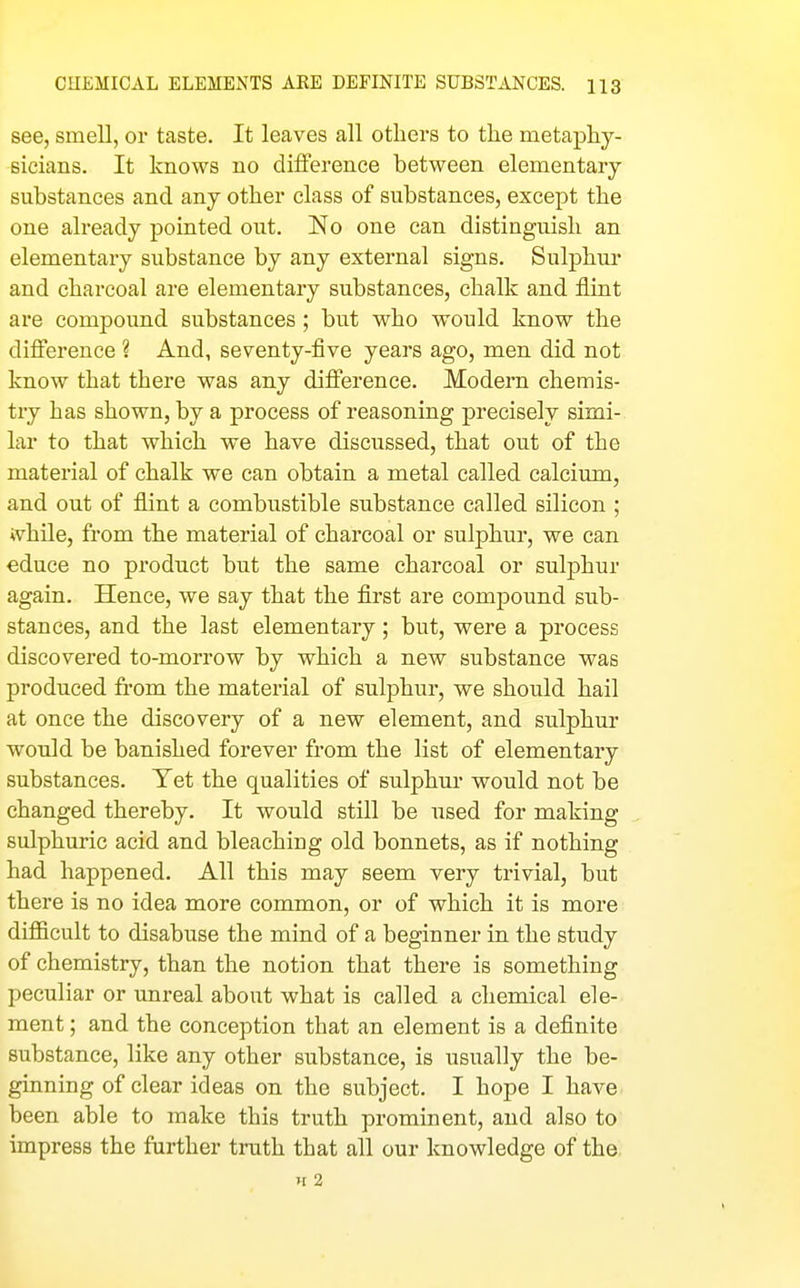 CHEMICAL ELEMENTS ARE DEFINITE SUBSTANCES. 113

see, smell, or taste. It leaves all others to the metaphysicians. It knows no difference between elementary substances and any other class of substances, except the one already pointed out. No one can distinguish an elementary substance by any external signs. Sulphur and charcoal are elementary substances, chalk and flint are compound substances; but who would know the difference? And, seventy-five years ago, men did not know that there was any difference. Modern chemistry has shown, by a process of reasoning precisely similar to that which we have discussed, that out of the material of chalk we can obtain a metal called calcium, and out of flint a combustible substance called silicon; while, from the material of charcoal or sulphur, we can educe no product but the same charcoal or sulphur again. Hence, we say that the first are compound substances, and the last elementary; but, were a process discovered to-morrow by which a new substance was produced from the material of sulphur, we should hail at once the discovery of a new element, and sulphur would be banished forever from the list of elementary substances. Yet the qualities of sulphur would not be changed thereby. It would still be used for making sulphuric acid and bleaching old bonnets, as if nothing had happened. All this may seem very trivial, but there is no idea more common, or of which it is more difficult to disabuse the mind of a beginner in the study of chemistry, than the notion that there is something peculiar or unreal about what is called a chemical element; and the conception that an element is a definite substance, like any other substance, is usually the beginning of clear ideas on the subject. I hope I have been able to make this truth prominent, and also to impress the further truth that all our knowledge of the

H 2